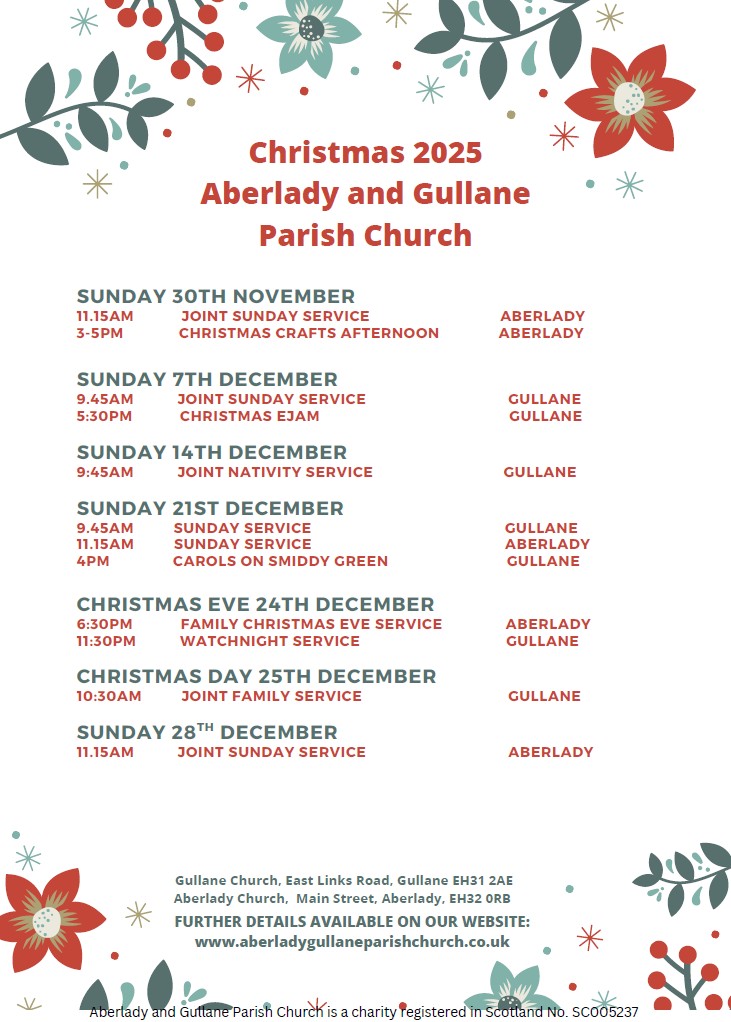 Christmas 2025
Aberlady and Gullane
Parish Church

SUNDAY 30TH NOVEMBER
11.15AM JOINT SUNDAY SERVICE ABERLADY
3-5PM CHRISTMAS CRAFTS AFTERNOON ABERLADY

SUNDAY 7TH DECEMBER
9.45AM JOINT SUNDAY SERVICE GULLANE
5:30PM CHRISTMAS EJAM GULLANE

SUNDAY 14TH DECEMBER
9:45AM JOINT NATIVITY SERVICE GULLANE

SUNDAY 21ST DECEMBER
9.45AM SUNDAY SERVICE GULLANE
11.15AM SUNDAY SERVICE ABERLADY
4PM CAROLS ON SMIDDY GREEN GULLANE

CHRISTMAS EVE 24TH DECEMBER
6:30PM FAMILY CHRISTMAS EVE SERVICE ABERLADY
11:30PM WATCHNIGHT SERVICE GULLANE

CHRISTMAS DAY 25TH DECEMBER
10:30AM JOINT FAMILY SERVICE GULLANE

SUNDAY 28$^{TH}$ DECEMBER
11.15AM JOINT SUNDAY SERVICE ABERLADY

Gullane Church, East Links Road, Gullane EH31 2AE
Aberlady Church, Main Street, Aberlady, EH32 0RB
FURTHER DETAILS AVAILABLE ON OUR WEBSITE:
www.aberladygullaneparishchurch.co.uk

Aberlady and Gullane Parish Church is a charity registered in Scotland No. SC005237